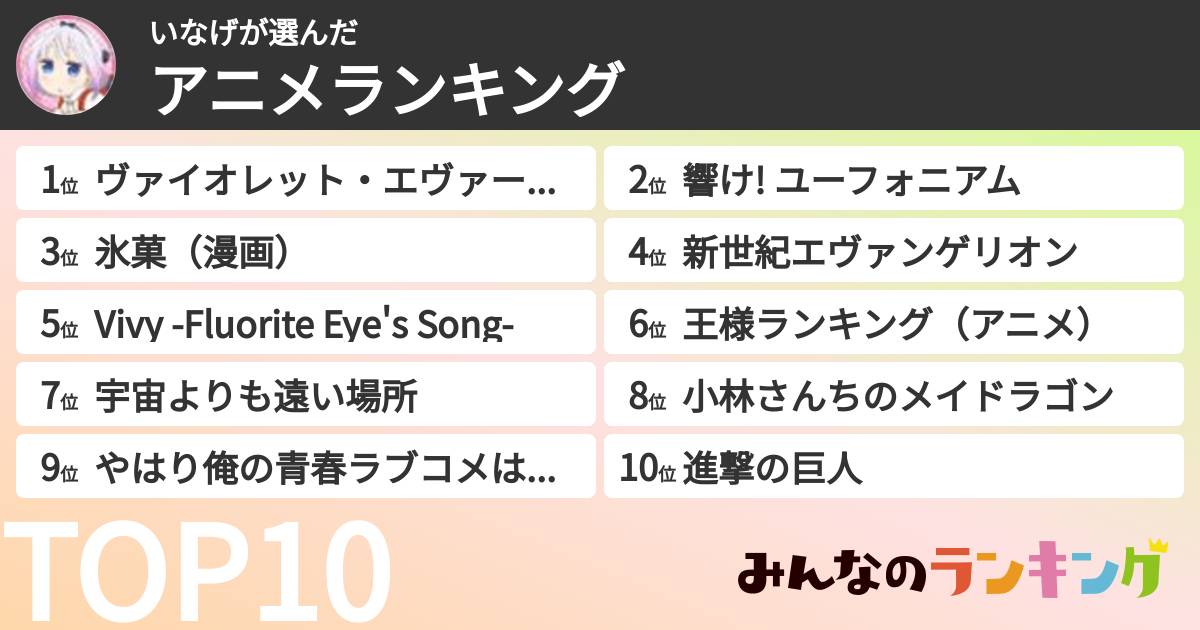 いなげが選んだ
アニメランキング

1位 ヴァイオレット・エヴァー...
2位 響け! ユーフォニアム
3位 氷菓（漫画）
4位 新世紀エヴァンゲリオン
5位 Vivy -Fluorite Eye's Song-
6位 王様ランキング（アニメ）
7位 宇宙よりも遠い場所
8位 小林さんちのメイドラゴン
9位 やはり俺の青春ラブコメは...
10位 進撃の巨人

TOP10

みんなのランキング